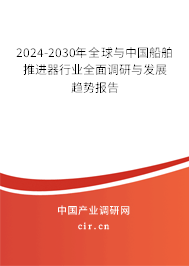 2024-2030年全球与中国船舶推进器行业全面调研与发展趋势报告

中国产业调研网

cir.cn